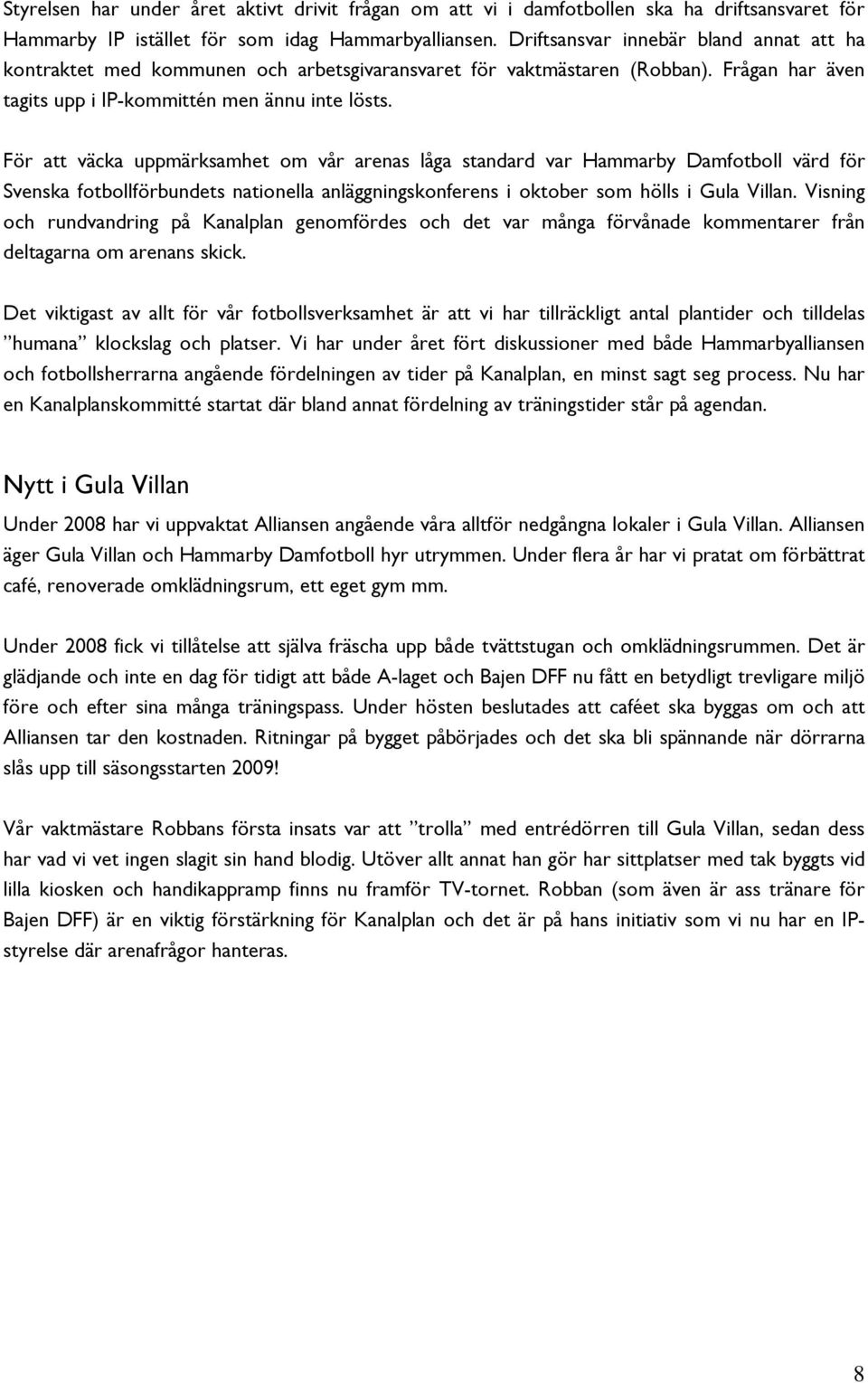 Styrelsen har under året aktivt drivit frågan om att vi i damfotbollen ska ha driftsansvaret för Hammarby IP istället för som idag Hammarbyalliansen. Driftsansvar innebär bland annat att ha kontraktet med kommunen och arbetsgivaransvaret för vaktmästaren (Robban). Frågan har även tagits upp i IP-kommittén men ännu inte lösts.

För att väcka uppmärksamhet om vår arenas låga standard var Hammarby Damfotboll värd för Svenska fotbollförbundets nationella anläggningskonferens i oktober som hölls i Gula Villan. Visning och rundvandring på Kanalplan genomfördes och det var många förvånade kommentarer från deltagarna om arenans skick.

Det viktigast av allt för vår fotbollsverksamhet är att vi har tillräckligt antal plantider och tilldelas ”humana” klockslag och platser. Vi har under året fört diskussioner med både Hammarbyalliansen och fotbollsherrarna angående fördelningen av tider på Kanalplan, en minst sagt seg process. Nu har en Kanalplanskommitté startat där bland annat fördelning av träningstider står på agendan.

Nytt i Gula Villan

Under 2008 har vi uppvaktat Alliansen angående våra alltför nedgångna lokaler i Gula Villan. Alliansen äger Gula Villan och Hammarby Damfotboll hyr utrymmen. Under flera år har vi pratat om förbättrat café, renoverade omklädningsrum, ett eget gym mm.

Under 2008 fick vi tillåtelse att själva fräscha upp både tvättstugan och omklädningsrummen. Det är glädjande och inte en dag för tidigt att både A-laget och Bajen DFF nu fått en betydligt trevligare miljö före och efter sina många träningspass. Under hösten beslutades att caféet ska byggas om och att Alliansen tar den kostnaden. Ritningar på bygget påbörjades och det ska bli spännande när dörrarna slås upp till säsongsstarten 2009!

Vår vaktmästare Robbans första insats var att ”trolla” med entrédörren till Gula Villan, sedan dess har vad vi vet ingen slagit sin hand blodig. Utöver allt annat han gör har sittplatser med tak byggts vid lilla kiosken och handikappramp finns nu framför TV-tornet. Robban (som även är ass tränare för Bajen DFF) är en viktig förstärkning för Kanalplan och det är på hans initiativ som vi nu har en IP-styrelse där arenafrågor hanteras.

8